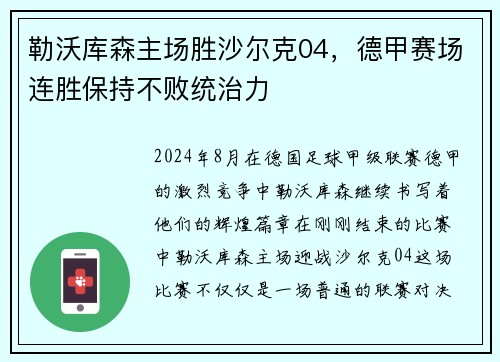 勒沃库森主场胜沙尔克04，德甲赛场连胜保持不败统治力

2024年8月在德国足球甲级联赛德甲的激烈竞争中勒沃库森继续书写着他们的辉煌篇章在刚刚结束的比赛中勒沃库森主场迎战沙尔克04这场比赛不仅仅是一场普通的联赛对决